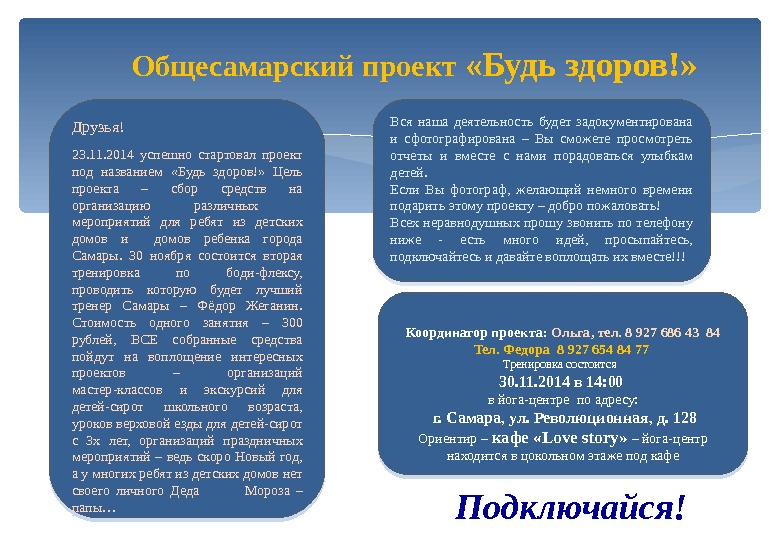 Общесамарский проект «Будь здоров!»

Друзья!

23.11.2014 успешно стартовал проект под названием «Будь здоров!» Цель проекта – сбор средств на организацию различных мероприятий для ребят из детских домов и домов ребенка города Самары. 30 ноября состоится вторая тренировка по боди-флексу, проводить которую будет лучший тренер Самары – Фёдор Жеганин. Стоимость одного занятия – 300 рублей, ВСЕ собранные средства пойдут на воплощение интересных проектов – организаций мастер-классов и экскурсий для детей-сирот школьного возраста, уроков верховой езды для детей-сирот с 3х лет, организаций праздничных мероприятий – ведь скоро Новый год, а у многих ребят из детских домов нет своего личного Деда Мороза – папы…

Вся наша деятельность будет задокументирована и сфотографирована – Вы сможете просмотреть отчеты и вместе с нами порадоваться улыбкам детей.
Если Вы фотограф, желающий немного времени подарить этому проекту – добро пожаловать!
Всех неравнодушных прошу звонить по телефону ниже - есть много идей, просыпайтесь, подключайтесь и давайте воплощать их вместе!!!

Координатор проекта: Ольга, тел. 8 927 686 43 84
Тел. Федора 8 927 654 84 77
Тренировка состоится
30.11.2014 в 14:00
в йога-центре по адресу:
г. Самара, ул. Революционная, д. 128
Ориентир – кафе «Love story» – йога-центр находится в цокольном этаже под кафе

Подключайся!